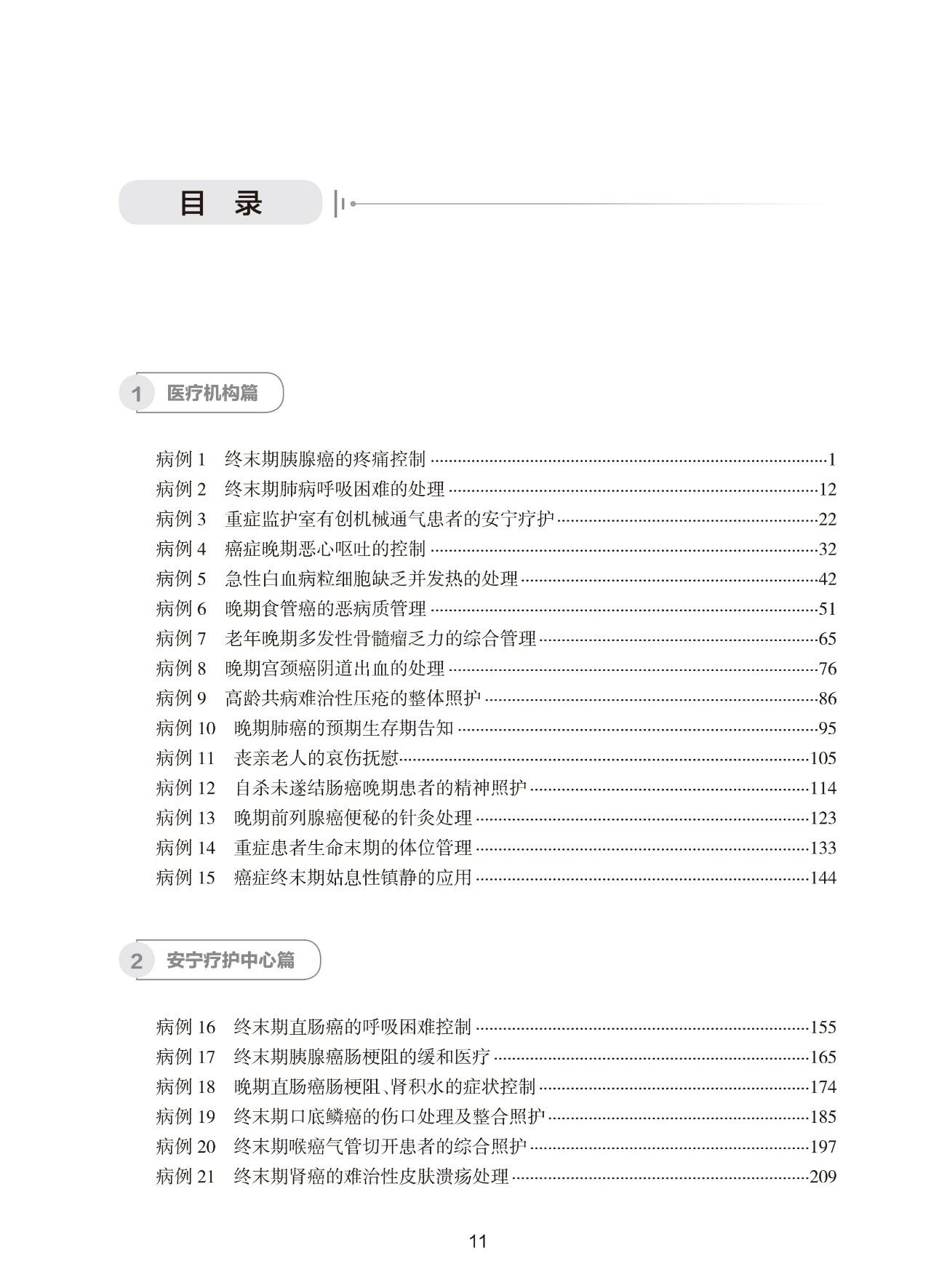 目 录

1 医疗机构篇

病例1 终末期胰腺癌的疼痛控制 1
病例2 终末期肺病呼吸困难的处理 12
病例3 重症监护室有创机械通气患者的安宁疗护 22
病例4 癌症晚期恶心呕吐的控制 32
病例5 急性白血病粒细胞缺乏并发热的处理 42
病例6 晚期食管癌的恶病质管理 51
病例7 老年晚期多发性骨髓瘤乏力的综合管理 65
病例8 晚期宫颈癌阴道出血的处理 76
病例9 高龄共病难治性压疮的整体照护 86
病例10 晚期肺癌的预期生存期告知 95
病例11 丧亲老人的哀伤抚慰 105
病例12 自杀未遂结肠癌晚期患者的精神照护 114
病例13 晚期前列腺癌便秘的针灸处理 123
病例14 重症患者生命末期的体位管理 133
病例15 癌症终末期姑息性镇静的应用 144

2 安宁疗护中心篇

病例16 终末期直肠癌的呼吸困难控制 155
病例17 终末期胰腺癌肠梗阻的缓和医疗 165
病例18 晚期直肠癌肠梗阻、肾积水的症状控制 174
病例19 终末期口底鳞癌的伤口处理及整合照护 185
病例20 终末期喉癌气管切开患者的综合照护 197
病例21 终末期肾癌的难治性皮肤溃疡处理 209

11